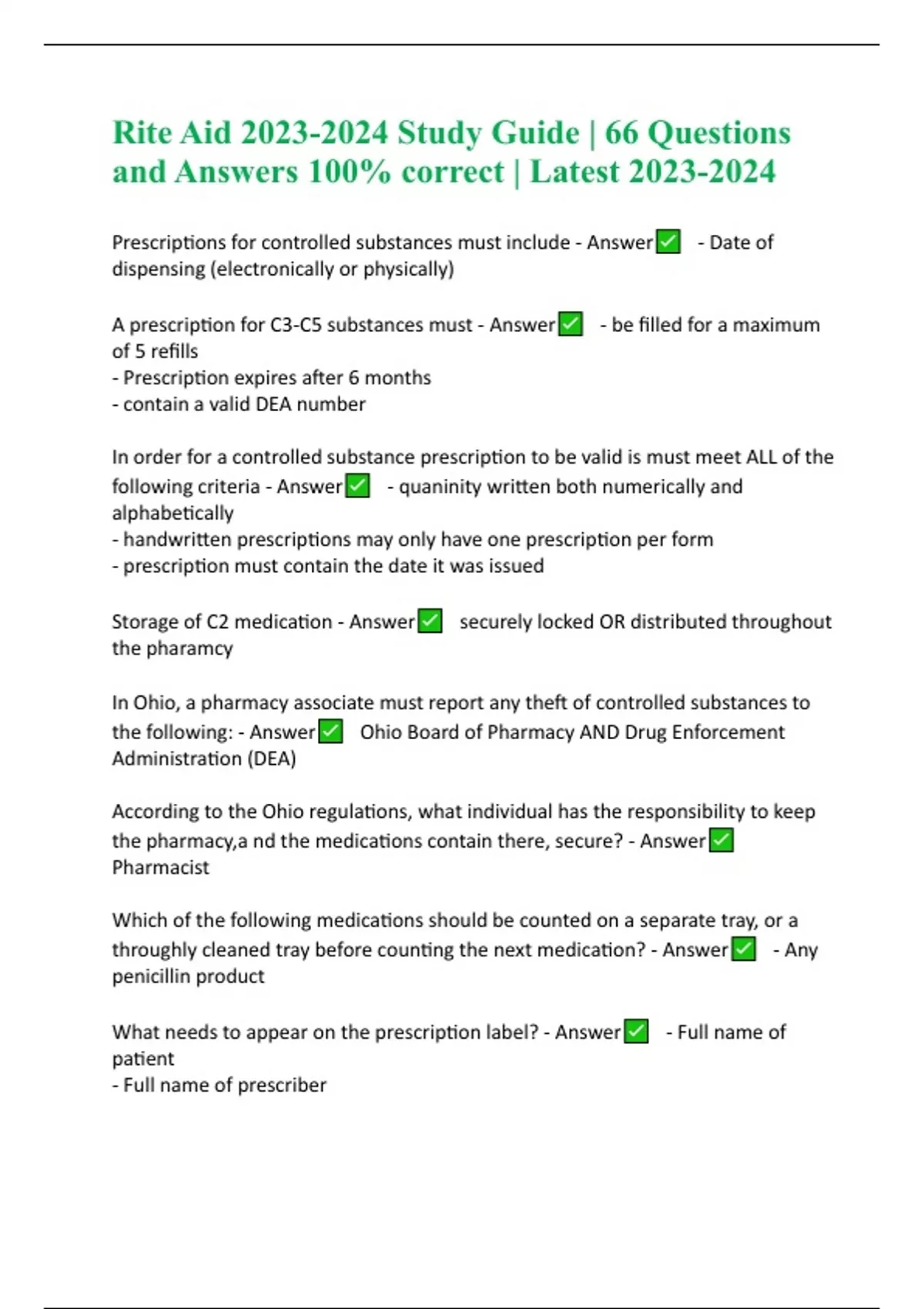 Rite Aid 2023-2024 Study Guide | 66 Questions and Answers 100% correct | Latest 2023-2024

Prescriptions for controlled substances must include - Answer✅ - Date of dispensing (electronically or physically)

A prescription for C3-C5 substances must - Answer✅ - be filled for a maximum of 5 refills
- Prescription expires after 6 months
- contain a valid DEA number

In order for a controlled substance prescription to be valid is must meet ALL of the following criteria - Answer✅ - quaninity written both numerically and alphabetically
- handwritten prescriptions may only have one prescription per form
- prescription must contain the date it was issued

Storage of C2 medication - Answer✅ securely locked OR distributed throughout the pharamcy

In Ohio, a pharmacy associate must report any theft of controlled substances to the following: - Answer✅ Ohio Board of Pharmacy AND Drug Enforcement Administration (DEA)

According to the Ohio regulations, what individual has the responsibility to keep the pharmacy,a nd the medications contain there, secure? - Answer✅ Pharmacist

Which of the following medications should be counted on a separate tray, or a throughly cleaned tray before counting the next medication? - Answer✅ - Any penicillin product

What needs to appear on the prescription label? - Answer✅ - Full name of patient
- Full name of prescriber